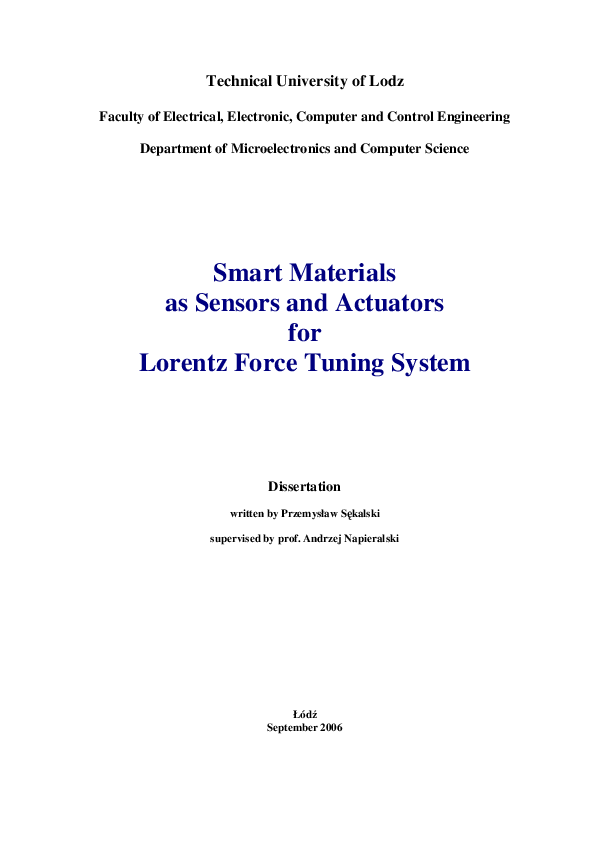 Technical University of Lodz

Faculty of Electrical, Electronic, Computer and Control Engineering

Department of Microelectronics and Computer Science

Smart Materials
as Sensors and Actuators
for
Lorentz Force Tuning System

Dissertation

written by Przemysław Sękalski

supervised by prof. Andrzej Napieralski

Łódź
September 2006